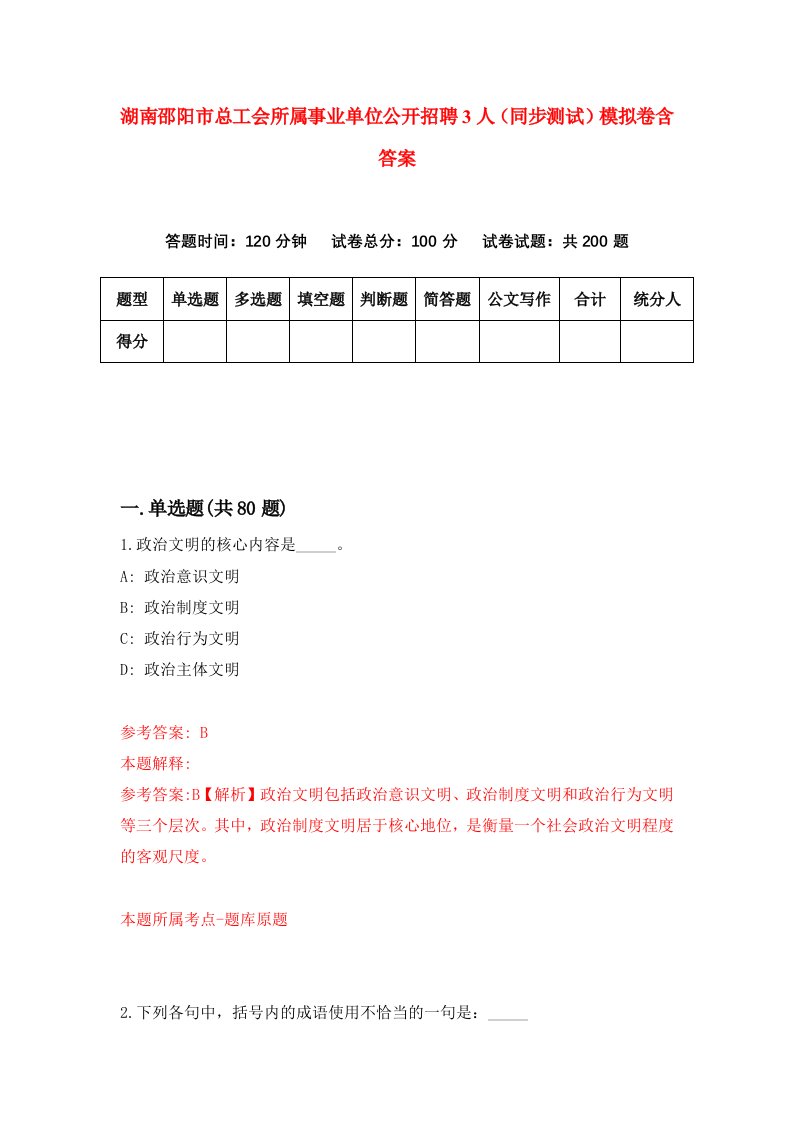 湖南邵阳市总工会所属事业单位公开招聘3人（同步测试）模拟卷含答案

答题时间：120分钟　试卷总分：100分　试卷试题：共200题

| 题型 | 单选题 | 多选题 | 填空题 | 判断题 | 简答题 | 公文写作 | 合计 | 统分人 |
|---|---|---|---|---|---|---|---|---|
| 得分 | | | | | | | | |

一.单选题(共80题)

1.政治文明的核心内容是_____。

A: 政治意识文明

B: 政治制度文明

C: 政治行为文明

D: 政治主体文明

参考答案: B

本题解释:

参考答案:B【解析】政治文明包括政治意识文明、政治制度文明和政治行为文明等三个层次。其中，政治制度文明居于核心地位，是衡量一个社会政治文明程度的客观尺度。

本题所属考点-题库原题

2.下列各句中，括号内的成语使用不恰当的一句是：_____